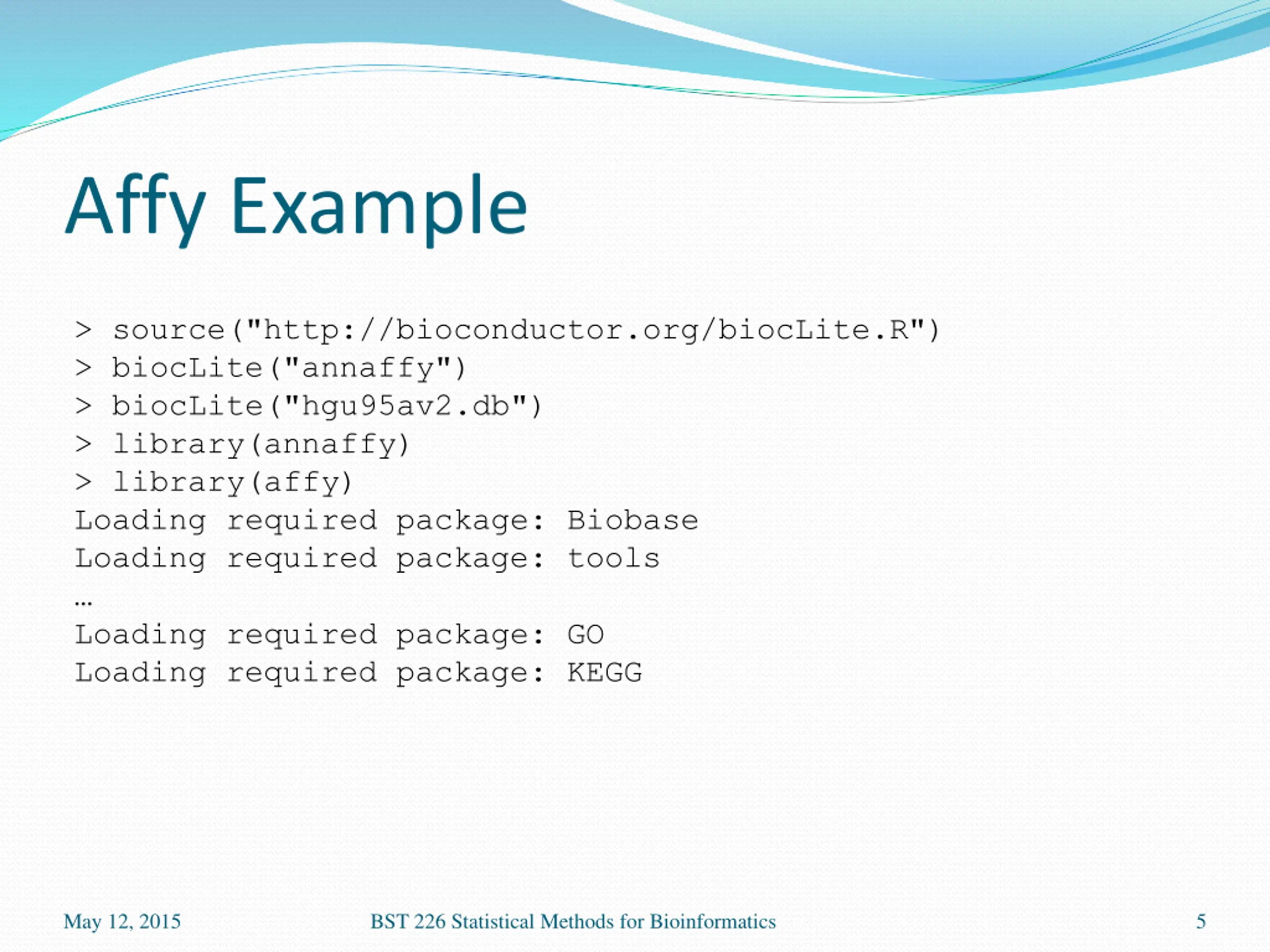 Affy Example

> source("http://bioconductor.org/biocLite.R")
> biocLite("annaffy")
> biocLite("hgu95av2.db")
> library(annaffy)
> library(affy)
Loading required package: Biobase
Loading required package: tools
…
Loading required package: GO
Loading required package: KEGG

May 12, 2015

BST 226 Statistical Methods for Bioinformatics

5